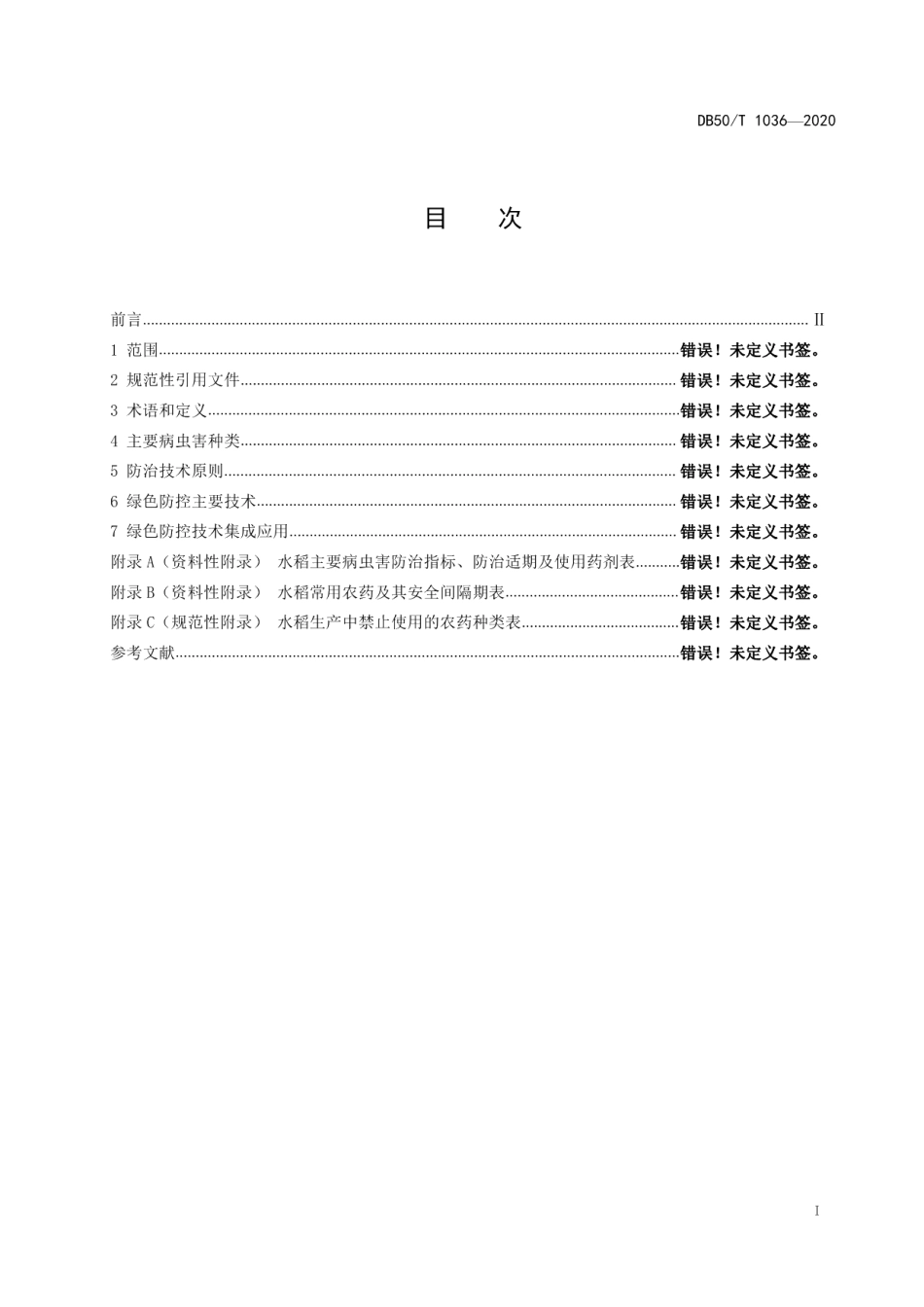 DB50/T 1036—2020

目　次

前言 II
1 范围 错误！未定义书签。
2 规范性引用文件 错误！未定义书签。
3 术语和定义 错误！未定义书签。
4 主要病虫害种类 错误！未定义书签。
5 防治技术原则 错误！未定义书签。
6 绿色防控主要技术 错误！未定义书签。
7 绿色防控技术集成应用 错误！未定义书签。
附录 A（资料性附录） 水稻主要病虫害防治指标、防治适期及使用药剂表 错误！未定义书签。
附录 B（资料性附录） 水稻常用农药及其安全间隔期表 错误！未定义书签。
附录 C（规范性附录） 水稻生产中禁止使用的农药种类表 错误！未定义书签。
参考文献 错误！未定义书签。

I